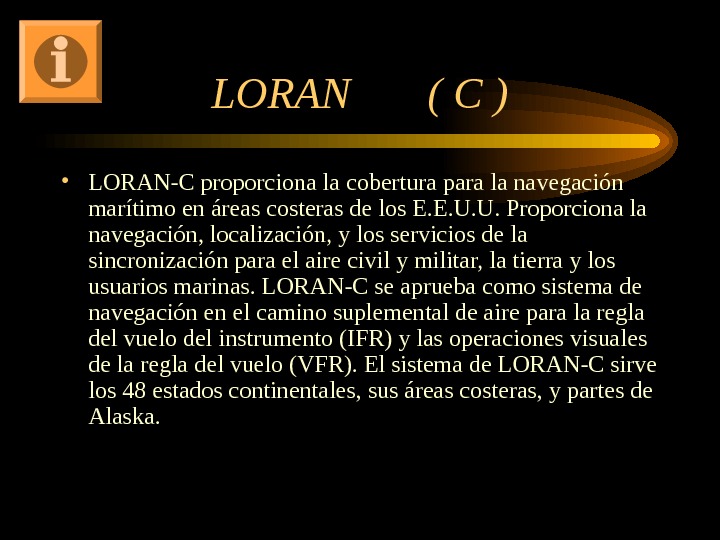 LORAN ( C )

• LORAN-C proporciona la cobertura para la navegación marítimo en áreas costeras de los E.E.U.U. Proporciona la navegación, localización, y los servicios de la sincronización para el aire civil y militar, la tierra y los usuarios marinas. LORAN-C se aprueba como sistema de navegación en el camino suplemental de aire para la regla del vuelo del instrumento (IFR) y las operaciones visuales de la regla del vuelo (VFR). El sistema de LORAN-C sirve los 48 estados continentales, sus áreas costeras, y partes de Alaska.